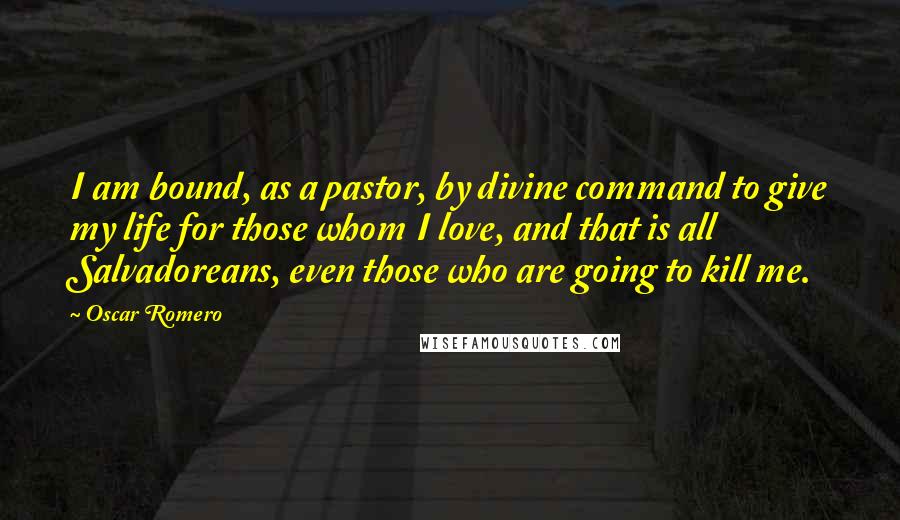 I am bound, as a pastor, by divine command to give my life for those whom I love, and that is all Salvadoreans, even those who are going to kill me.

~ Oscar Romero

WISEFAMOUSQUOTES.COM